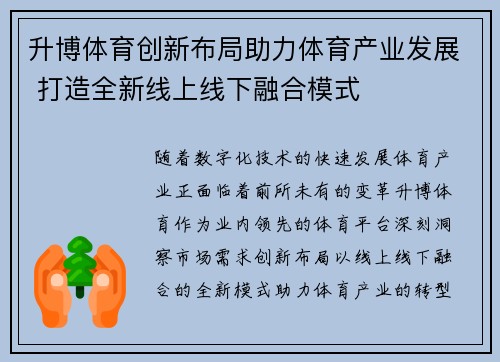 升博体育创新布局助力体育产业发展 打造全新线上线下融合模式

随着数字化技术的快速发展体育产业正面临着前所未有的变革升博体育作为业内领先的体育平台深刻洞察市场需求创新布局以线上线下融合的全新模式助力体育产业的转型